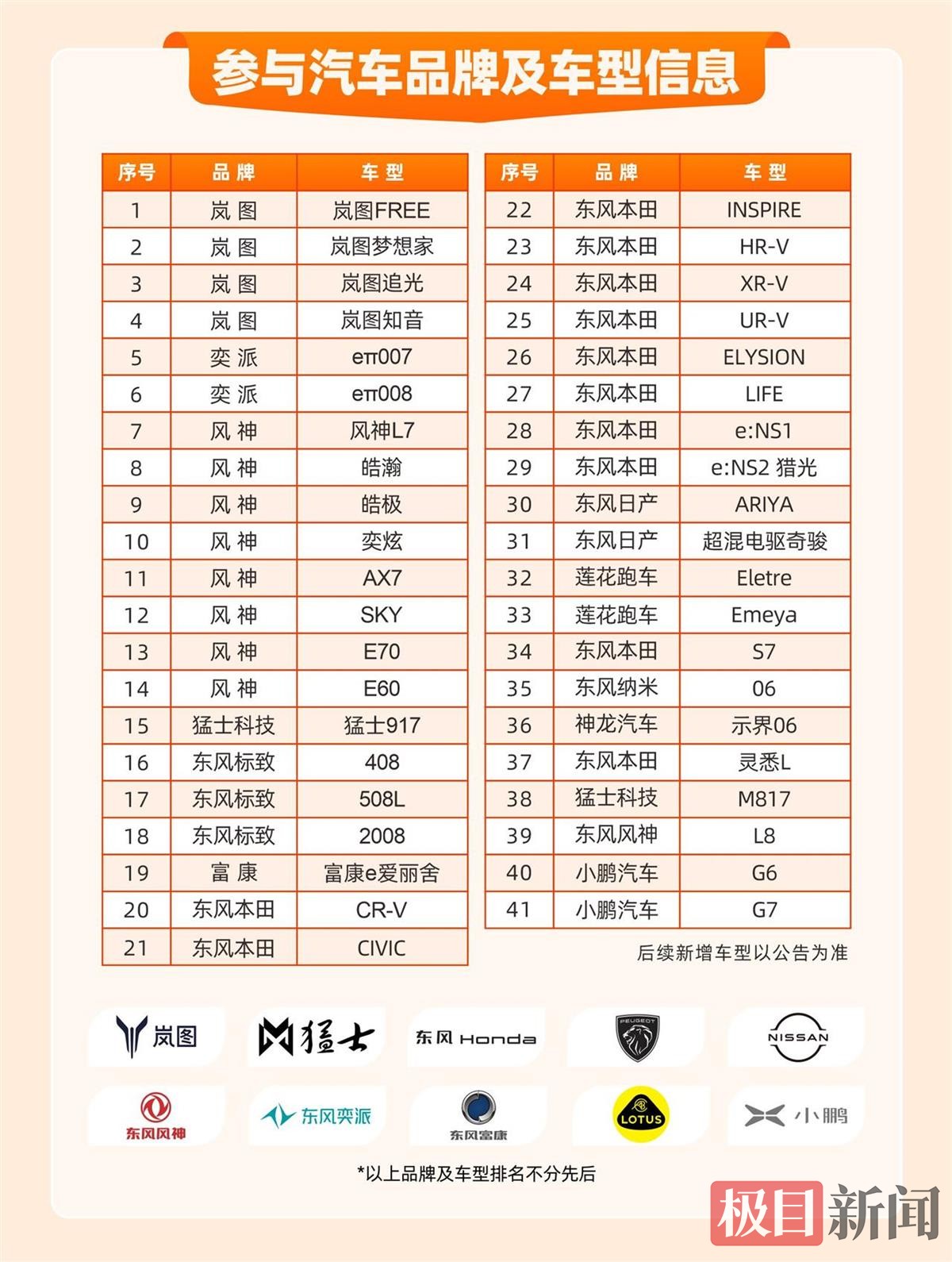 参与汽车品牌及车型信息

| 序号 | 品牌 | 车型 |
|---|---|---|
| 1 | 岚图 | 岚图FREE |
| 2 | 岚图 | 岚图梦想家 |
| 3 | 岚图 | 岚图追光 |
| 4 | 岚图 | 岚图知音 |
| 5 | 奕派 | eπ007 |
| 6 | 奕派 | eπ008 |
| 7 | 风神 | 风神L7 |
| 8 | 风神 | 皓瀚 |
| 9 | 风神 | 皓极 |
| 10 | 风神 | 奕炫 |
| 11 | 风神 | AX7 |
| 12 | 风神 | SKY |
| 13 | 风神 | E70 |
| 14 | 风神 | E60 |
| 15 | 猛士科技 | 猛士917 |
| 16 | 东风标致 | 408 |
| 17 | 东风标致 | 508L |
| 18 | 东风标致 | 2008 |
| 19 | 富康 | 富康e爱丽舍 |
| 20 | 东风本田 | CR-V |
| 21 | 东风本田 | CIVIC |

| 序号 | 品牌 | 车型 |
|---|---|---|
| 22 | 东风本田 | INSPIRE |
| 23 | 东风本田 | HR-V |
| 24 | 东风本田 | XR-V |
| 25 | 东风本田 | UR-V |
| 26 | 东风本田 | ELYSION |
| 27 | 东风本田 | LIFE |
| 28 | 东风本田 | e:NS1 |
| 29 | 东风本田 | e:NS2 猎光 |
| 30 | 东风日产 | ARIYA |
| 31 | 东风日产 | 超混电驱奇骏 |
| 32 | 莲花跑车 | Eletre |
| 33 | 莲花跑车 | Emeya |
| 34 | 东风本田 | S7 |
| 35 | 东风纳米 | 06 |
| 36 | 神龙汽车 | 示界06 |
| 37 | 东风本田 | 灵悉L |
| 38 | 猛士科技 | M817 |
| 39 | 东风风神 | L8 |
| 40 | 小鹏汽车 | G6 |
| 41 | 小鹏汽车 | G7 |

后续新增车型以公告为准

岚图 猛士 东风 Honda PEUGEOT NISSAN
东风风神 东风奕派 东风富康 LOTUS 小鹏

*以上品牌及车型排名不分先后

极目新闻